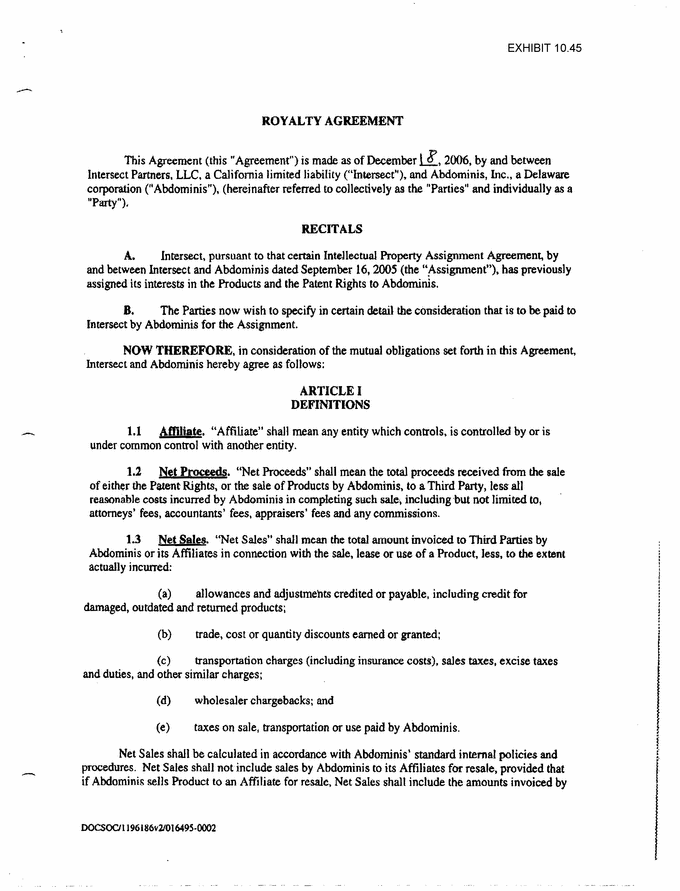 EXHIBIT 10.45

ROYALTY AGREEMENT

This Agreement (this "Agreement") is made as of December 18, 2006, by and between Intersect Partners, LLC, a California limited liability ("Intersect"), and Abdominis, Inc., a Delaware corporation ("Abdominis"), (hereinafter referred to collectively as the "Parties" and individually as a "Party").

RECITALS

A. Intersect, pursuant to that certain Intellectual Property Assignment Agreement, by and between Intersect and Abdominis dated September 16, 2005 (the "Assignment"), has previously assigned its interests in the Products and the Patent Rights to Abdominis.

B. The Parties now wish to specify in certain detail the consideration that is to be paid to Intersect by Abdominis for the Assignment.

NOW THEREFORE, in consideration of the mutual obligations set forth in this Agreement, Intersect and Abdominis hereby agree as follows:

ARTICLE I
DEFINITIONS

1.1 Affiliate. "Affiliate" shall mean any entity which controls, is controlled by or is under common control with another entity.

1.2 Net Proceeds. "Net Proceeds" shall mean the total proceeds received from the sale of either the Patent Rights, or the sale of Products by Abdominis, to a Third Party, less all reasonable costs incurred by Abdominis in completing such sale, including but not limited to, attorneys' fees, accountants' fees, appraisers' fees and any commissions.

1.3 Net Sales. "Net Sales" shall mean the total amount invoiced to Third Parties by Abdominis or its Affiliates in connection with the sale, lease or use of a Product, less, to the extent actually incurred:

(a) allowances and adjustments credited or payable, including credit for damaged, outdated and returned products;

(b) trade, cost or quantity discounts earned or granted;

(c) transportation charges (including insurance costs), sales taxes, excise taxes and duties, and other similar charges;

(d) wholesaler chargebacks; and

(e) taxes on sale, transportation or use paid by Abdominis.

Net Sales shall be calculated in accordance with Abdominis' standard internal policies and procedures. Net Sales shall not include sales by Abdominis to its Affiliates for resale, provided that if Abdominis sells Product to an Affiliate for resale, Net Sales shall include the amounts invoiced by

DOCSOC/1196186v2/016495-0002